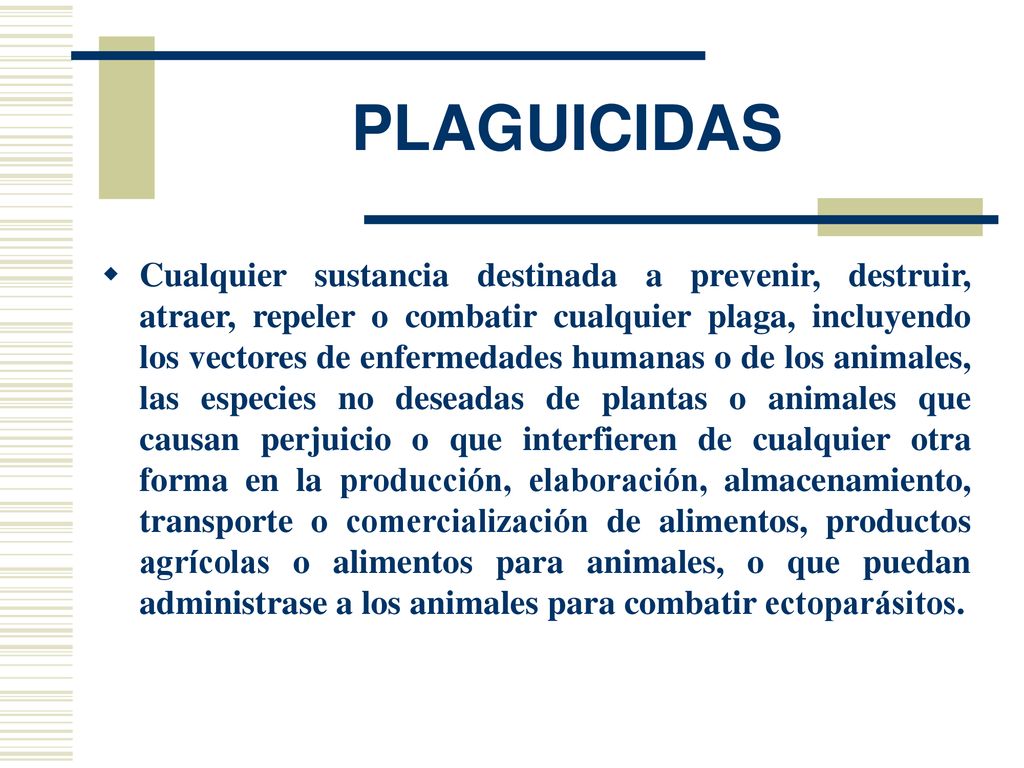 PLAGUICIDAS

Cualquier sustancia destinada a prevenir, destruir, atraer, repeler o combatir cualquier plaga, incluyendo los vectores de enfermedades humanas o de los animales, las especies no deseadas de plantas o animales que causan perjuicio o que interfieren de cualquier otra forma en la producción, elaboración, almacenamiento, transporte o comercialización de alimentos, productos agrícolas o alimentos para animales, o que puedan administrase a los animales para combatir ectoparásitos.